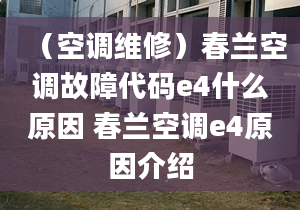 （空调维修）春兰空调故障代码e4什么原因 春兰空调e4原因介绍